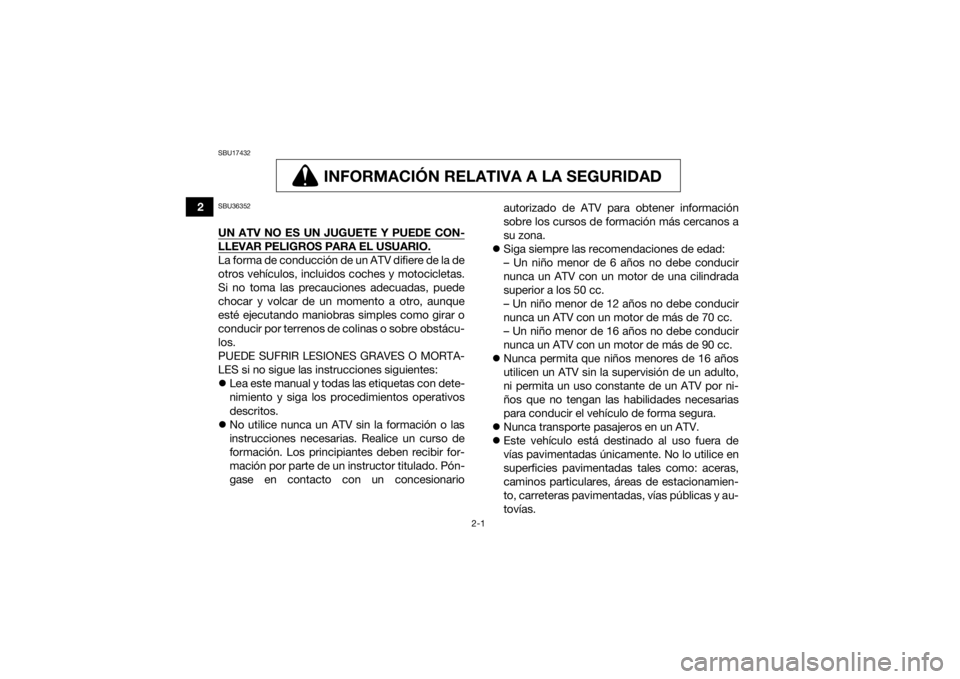 SBU17432

INFORMACIÓN RELATIVA A LA SEGURIDAD

2

SBU36352

UN ATV NO ES UN JUGUETE Y PUEDE CONLLEVAR PELIGROS PARA EL USUARIO.
La forma de conducción de un ATV difiere de la de otros vehículos, incluidos coches y motocicletas. Si no toma las precauciones adecuadas, puede chocar y volcar de un momento a otro, aunque esté ejecutando maniobras simples como girar o conducir por terrenos de colinas o sobre obstáculos.
PUEDE SUFRIR LESIONES GRAVES O MORTALES si no sigue las instrucciones siguientes:
● Lea este manual y todas las etiquetas con detenimiento y siga los procedimientos operativos descritos.
● No utilice nunca un ATV sin la formación o las instrucciones necesarias. Realice un curso de formación. Los principiantes deben recibir formación por parte de un instructor titulado. Póngase en contacto con un concesionario autorizado de ATV para obtener información sobre los cursos de formación más cercanos a su zona.
● Siga siempre las recomendaciones de edad:
– Un niño menor de 6 años no debe conducir nunca un ATV con un motor de una cilindrada superior a los 50 cc.
– Un niño menor de 12 años no debe conducir nunca un ATV con un motor de más de 70 cc.
– Un niño menor de 16 años no debe conducir nunca un ATV con un motor de más de 90 cc.
● Nunca permita que niños menores de 16 años utilicen un ATV sin la supervisión de un adulto, ni permita un uso constante de un ATV por niños que no tengan las habilidades necesarias para conducir el vehículo de forma segura.
● Nunca transporte pasajeros en un ATV.
● Este vehículo está destinado al uso fuera de vías pavimentadas únicamente. No lo utilice en superficies pavimentadas tales como: aceras, caminos particulares, áreas de estacionamiento, carreteras pavimentadas, vías públicas y autovías.

2-1

carmanualsonline.info